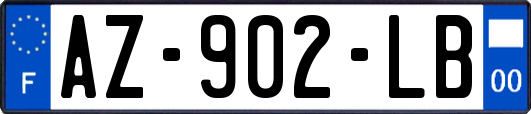 F
AZ-902-LB
00